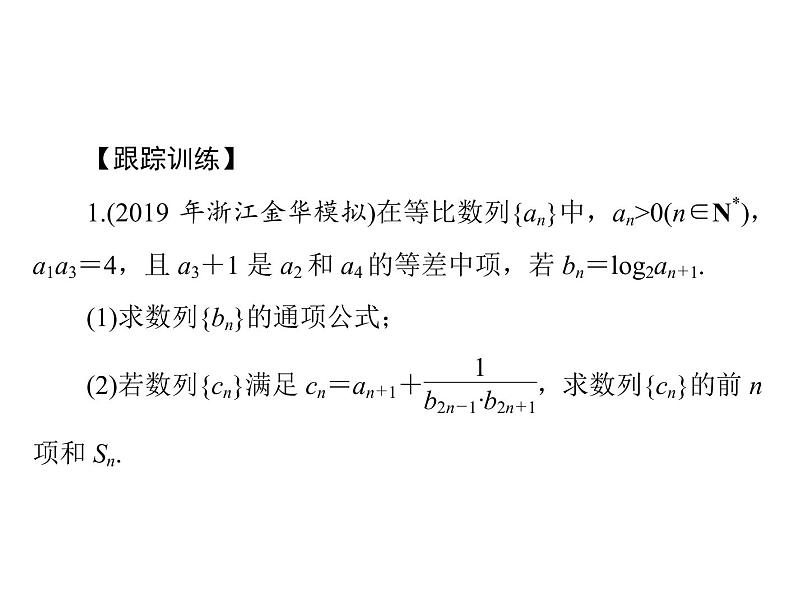 【跟踪训练】

1.(2019 年浙江金华模拟)在等比数列$\{a_n\}$中，$a_n>0(n\in \mathbf{N}^*)$，$a_1a_3=4$，且 $a_3+1$ 是 $a_2$ 和 $a_4$ 的等差中项，若 $b_n=\log_2 a_{n+1}$.

(1)求数列$\{b_n\}$的通项公式；

(2)若数列$\{c_n\}$满足 $c_n=a_{n+1}+\frac{1}{b_{2n-1}\cdot b_{2n+1}}$，求数列$\{c_n\}$的前 $n$ 项和 $S_n$.